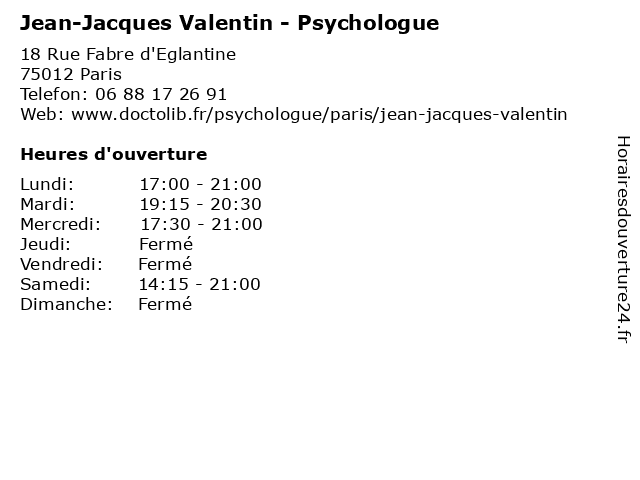 Jean-Jacques Valentin - Psychologue

18 Rue Fabre d'Eglantine
75012 Paris
Telefon: 06 88 17 26 91
Web: www.doctolib.fr/psychologue/paris/jean-jacques-valentin

Heures d'ouverture

| | |
|---|---|
| Lundi: | 17:00 - 21:00 |
| Mardi: | 19:15 - 20:30 |
| Mercredi: | 17:30 - 21:00 |
| Jeudi: | Fermé |
| Vendredi: | Fermé |
| Samedi: | 14:15 - 21:00 |
| Dimanche: | Fermé |

Horairesdouverture24.fr